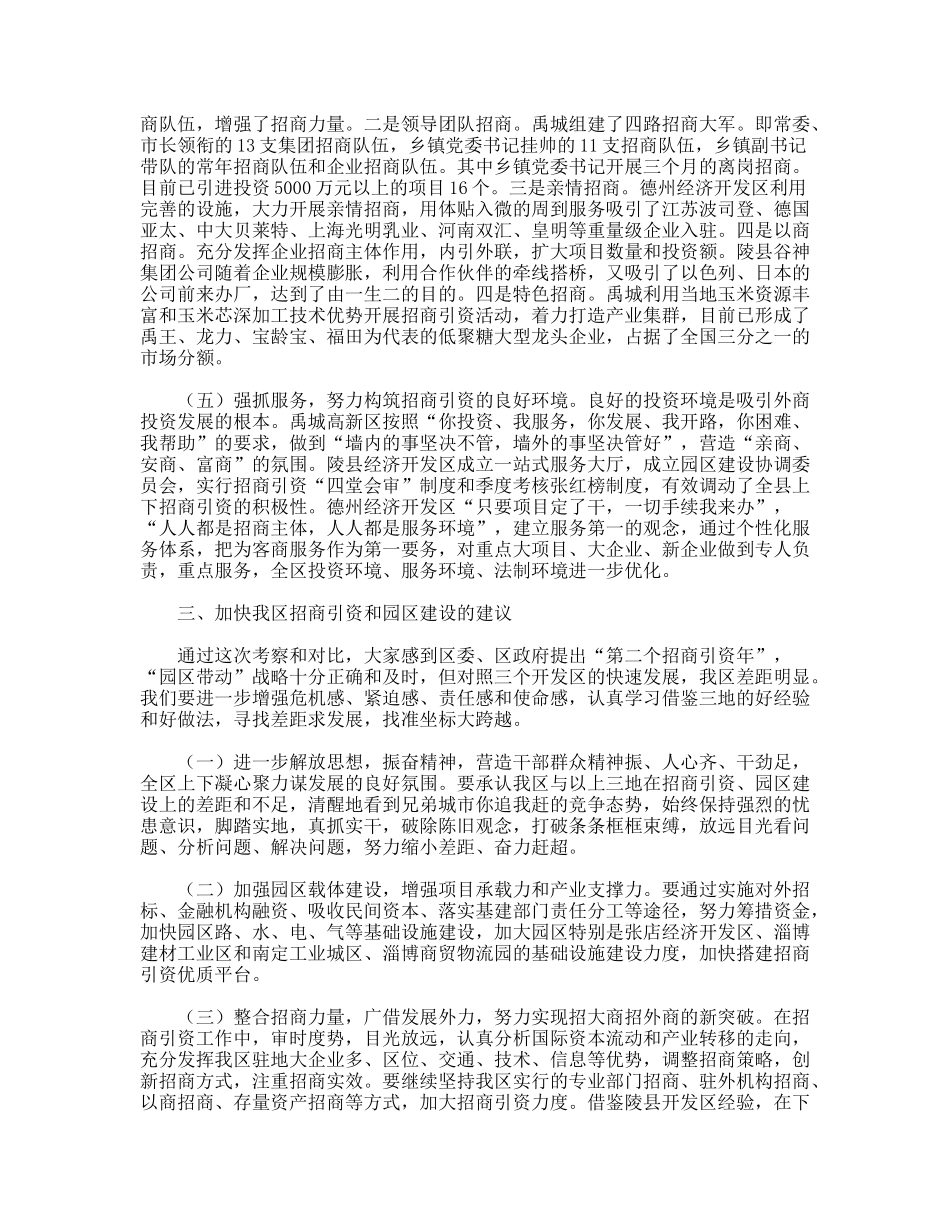 商队伍，增强了招商力量。二是领导团队招商。禹城组建了四路招商大军。即常委、市长领衔的13支集团招商队伍，乡镇党委书记挂帅的11支招商队伍，乡镇副书记带队的常年招商队伍和企业招商队伍。其中乡镇党委书记开展三个月的离岗招商。目前已引进投资5000万元以上的项目16个。三是亲情招商。德州经济开发区利用完善的设施，大力开展亲情招商，用体贴入微的周到服务吸引了江苏波司登、德国亚太、中大贝莱特、上海光明乳业、河南双汇、皇明等重量级企业入驻。四是以商招商。充分发挥企业招商主体作用，内引外联，扩大项目数量和投资额。陵县谷神集团公司随着企业规模膨胀，利用合作伙伴的牵线搭桥，又吸引了以色列、日本的公司前来办厂，达到了由一生二的目的。四是特色招商。禹城利用当地玉米资源丰富和玉米芯深加工技术优势开展招商引资活动，着力打造产业集群，目前已形成了禹王、龙力、宝龄宝、福田为代表的低聚糖大型龙头企业，占据了全国三分之一的市场分额。

（五）强抓服务，努力构筑招商引资的良好环境。良好的投资环境是吸引外商投资发展的根本。禹城高新区按照“你投资、我服务，你发展、我开路，你困难、我帮助”的要求，做到“墙内的事坚决不管，墙外的事坚决管好”，营造“亲商、安商、富商”的氛围。陵县经济开发区成立一站式服务大厅，成立园区建设协调委员会，实行招商引资“四堂会审”制度和季度考核张红榜制度，有效调动了全县上下招商引资的积极性。德州经济开发区“只要项目定了干，一切手续我来办”，“人人都是招商主体，人人都是服务环境”，建立服务第一的观念，通过个性化服务体系，把为客商服务作为第一要务，对重点大项目、大企业、新企业做到专人负责，重点服务，全区投资环境、服务环境、法制环境进一步优化。

三、加快我区招商引资和园区建设的建议

通过这次考察和对比，大家感到区委、区政府提出“第二个招商引资年”，“园区带动”战略十分正确和及时，但对照三个开发区的快速发展，我区差距明显。我们要进一步增强危机感、紧迫感、责任感和使命感，认真学习借鉴三地的好经验和好做法，寻找差距求发展，找准坐标大跨越。

（一）进一步解放思想，振奋精神，营造干部群众精神振、人心齐、干劲足，全区上下凝心聚力谋发展的良好氛围。要承认我区与以上三地在招商引资、园区建设上的差距和不足，清醒地看到兄弟城市你追我赶的竞争态势，始终保持强烈的忧患意识，脚踏实地，真抓实干，破除陈旧观念，打破条条框框束缚，放远目光看问题、分析问题、解决问题，努力缩小差距、奋力赶超。

（二）加强园区载体建设，增强项目承载力和产业支撑力。要通过实施对外招标、金融机构融资、吸收民间资本、落实基建部门责任分工等途径，努力筹措资金，加快园区路、水、电、气等基础设施建设，加大园区特别是张店经济开发区、淄博建材工业区和南定工业城区、淄博商贸物流园的基础设施建设力度，加快搭建招商引资优质平台。

（三）整合招商力量，广借发展外力，努力实现招大商招外商的新突破。在招商引资工作中，审时度势，目光放远，认真分析国际资本流动和产业转移的走向，充分发挥我区驻地大企业多、区位、交通、技术、信息等优势，调整招商策略，创新招商方式，注重招商实效。要继续坚持我区实行的专业部门招商、驻外机构招商、以商招商、存量资产招商等方式，加大招商引资力度。借鉴陵县开发区经验，在下